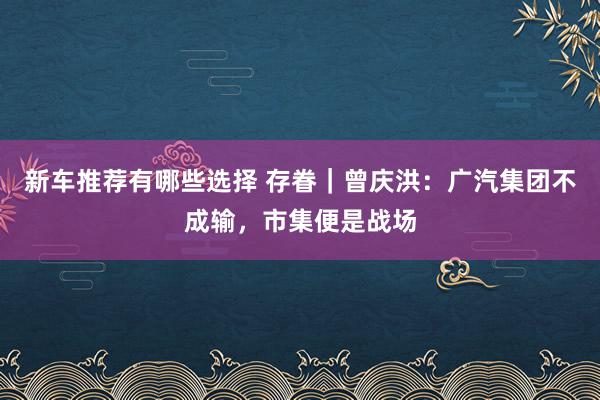 新车推荐有哪些选择 存眷｜曾庆洪：广汽集团不成输，市集便是战场